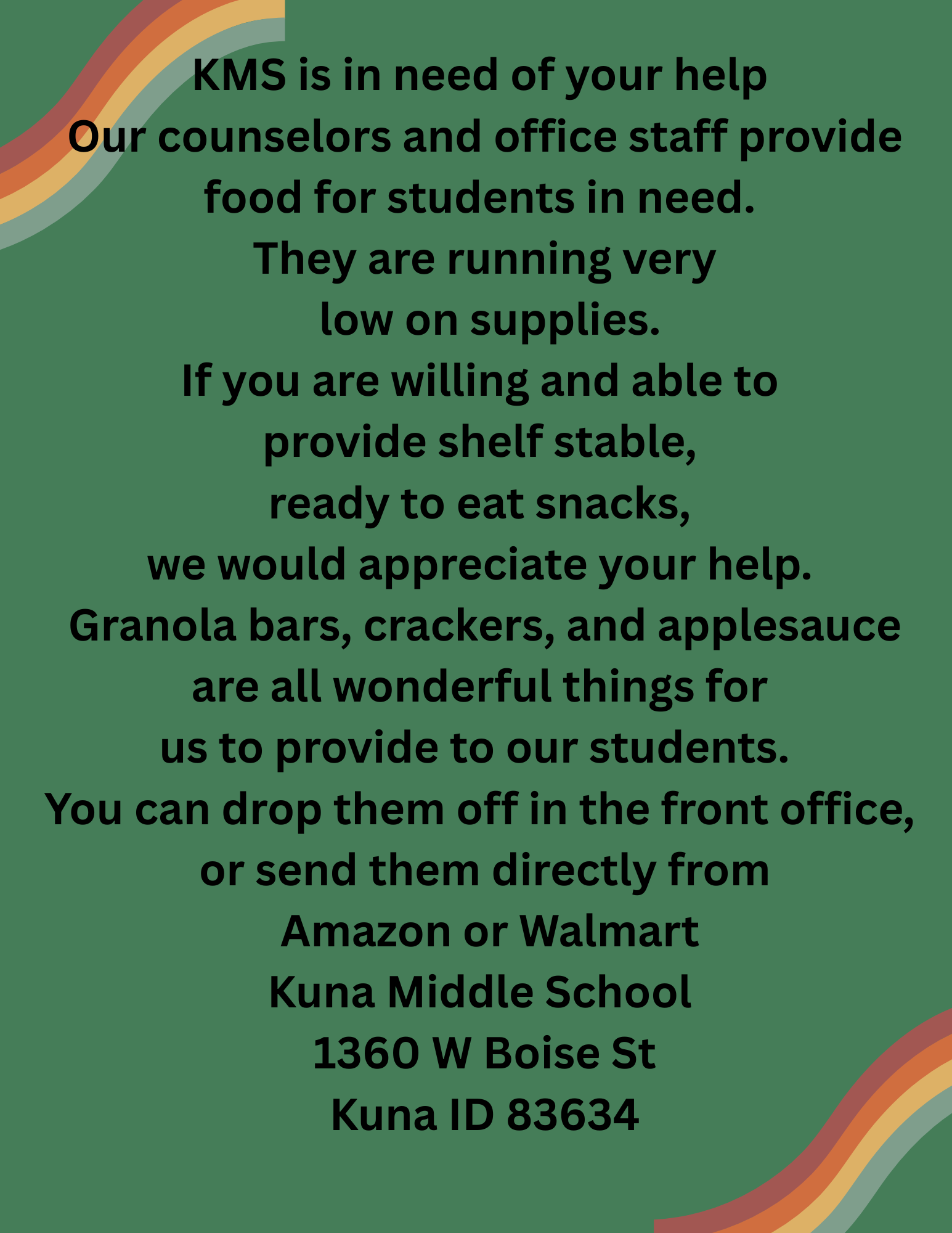 KMS is in need of your help

Our counselors and office staff provide food for students in need. They are running very low on supplies. If you are willing and able to provide shelf stable, ready to eat snacks, we would appreciate your help. Granola bars, crackers, and applesauce are all wonderful things for us to provide to our students. You can drop them off in the front office, or send them directly from Amazon or Walmart

Kuna Middle School
1360 W Boise St
Kuna ID 83634